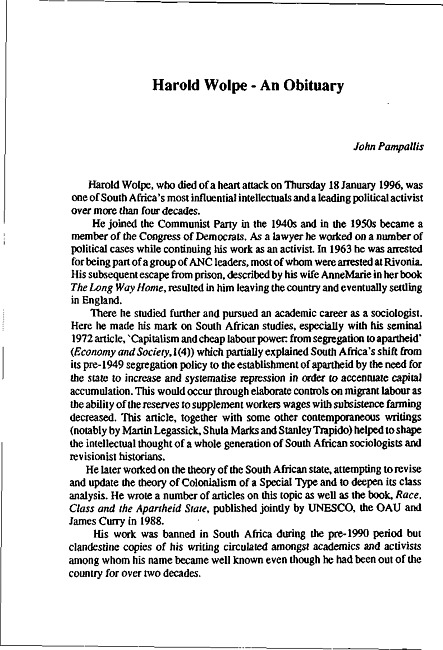 Harold Wolpe - An Obituary

John Pampallis

Harold Wolpe, who died of a heart attack on Thursday 18 January 1996, was one of South Africa's most influential intellectuals and a leading political activist over more than four decades.

He joined the Communist Party in the 1940s and in the 1950s became a member of the Congress of Democrats. As a lawyer he worked on a number of political cases while continuing his work as an activist. In 1963 he was arrested for being part of a group of ANC leaders, most of whom were arrested at Rivonia. His subsequent escape from prison, described by his wife AnneMarie in her book The Long Way Home, resulted in him leaving the country and eventually settling in England.

There he studied further and pursued an academic career as a sociologist. Here he made his mark on South African studies, especially with his seminal 1972 article, 'Capitalism and cheap labour power: from segregation to apartheid' (Economy and Society, 1(4)) which partially explained South Africa's shift from its pre-1949 segregation policy to the establishment of apartheid by the need for the state to increase and systematise repression in order to accentuate capital accumulation. This would occur through elaborate controls on migrant labour as the ability of the reserves to supplement workers wages with subsistence farming decreased. This article, together with some other contemporaneous writings (notably by Martin Legassick, Shula Marks and Stanley Trapido) helped to shape the intellectual thought of a whole generation of South African sociologists and revisionist historians.

He later worked on the theory of the South African state, attempting to revise and update the theory of Colonialism of a Special Type and to deepen its class analysis. He wrote a number of articles on this topic as well as the book, Race, Class and the Apartheid State, published jointly by UNESCO, the OAU and James Curry in 1988.

His work was banned in South Africa during the pre-1990 period but clandestine copies of his writing circulated amongst academics and activists among whom his name became well known even though he had been out of the country for over two decades.